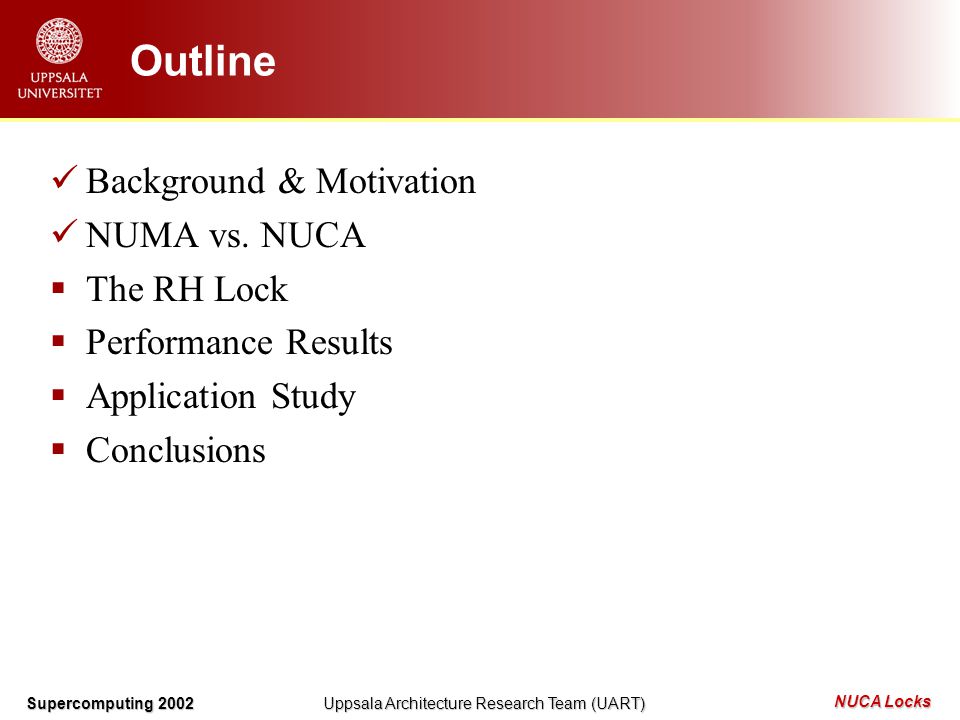 UPPSALA UNIVERSITET

Outline

✓ Background & Motivation
✓ NUMA vs. NUCA
▪ The RH Lock
▪ Performance Results
▪ Application Study
▪ Conclusions

Supercomputing 2002 Uppsala Architecture Research Team (UART) NUCA Locks